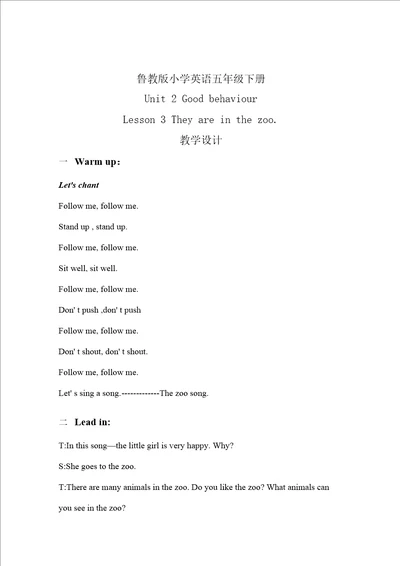 鲁教版小学英语五年级下册

Unit 2 Good behaviour

Lesson 3 They are in the zoo.

教学设计

一 Warm up:

Let's chant

Follow me, follow me.

Stand up , stand up.

Follow me, follow me.

Sit well, sit well.

Follow me, follow me.

Don' t push ,don' t push

Follow me, follow me.

Don' t shout, don' t shout.

Follow me, follow me.

Let' s sing a song.-------------The zoo song.

二 Lead in:

T:In this song—the little girl is very happy. Why?

S:She goes to the zoo.

T:There are many animals in the zoo. Do you like the zoo? What animals can you see in the zoo?